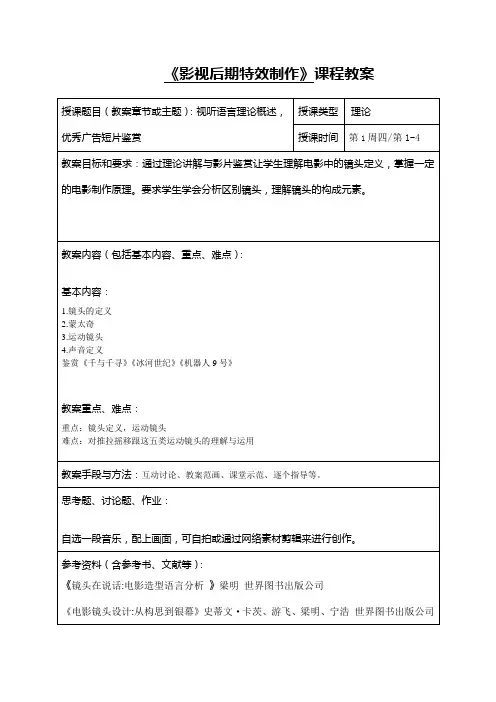 《影视后期特效制作》课程教案

| 授课题目（教案章节或主题）：视听语言理论概述，优秀广告短片鉴赏 | 授课类型 | 理论 |
|---|---|---|
| | 授课时间 | 第 1 周四/第 1-4 |

教案目标和要求：通过理论讲解与影片鉴赏让学生理解电影中的镜头定义，掌握一定的电影制作原理。要求学生学会分析区别镜头，理解镜头的构成元素。

教案内容（包括基本内容、重点、难点）：

基本内容：

1.镜头的定义
2.蒙太奇
3.运动镜头
4.声音定义
鉴赏《千与千寻》《冰河世纪》《机器人 9 号》

教案重点、难点：

重点：镜头定义，运动镜头
难点：对推拉摇移跟这五类运动镜头的理解与运用

教案手段与方法：互动讨论、教案范画、课堂示范、逐个指导等。

思考题、讨论题、作业：

自选一段音乐，配上画面，可自拍或通过网络素材剪辑来进行创作。

参考资料（含参考书、文献等）：

《镜头在说话:电影造型语言分析 》梁明 世界图书出版公司

《电影镜头设计:从构思到银幕》史蒂文·卡茨、游飞、梁明、宁浩 世界图书出版公司